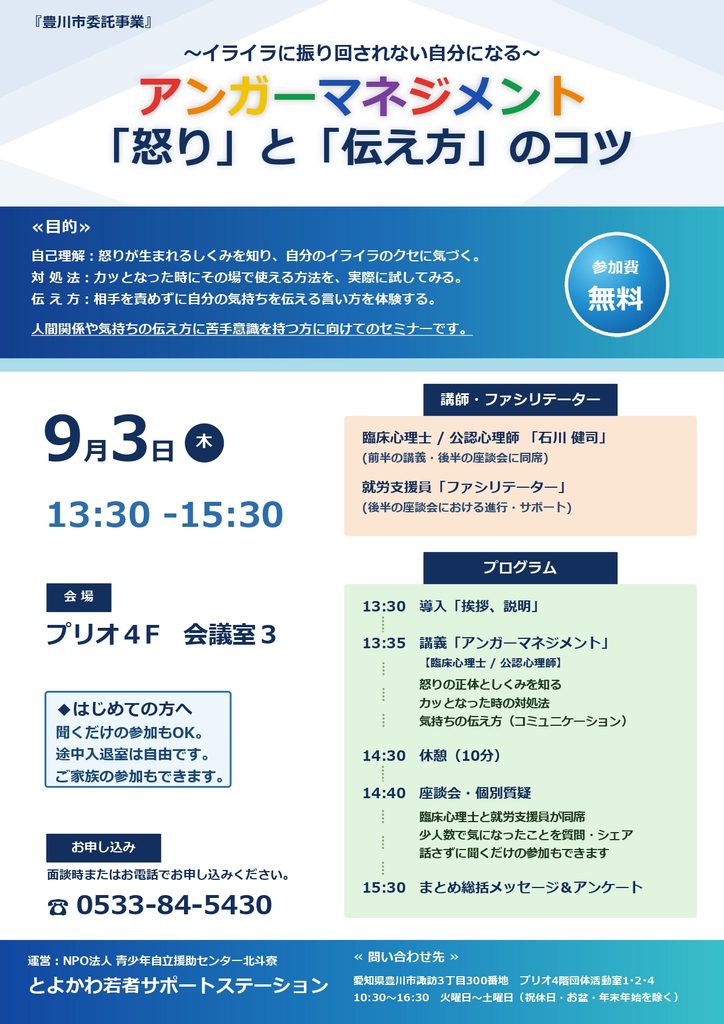 『豊川市委託事業』

～イライラに振り回されない自分になる～

アンガーマネジメント
「怒り」と「伝え方」のコツ

≪目的≫

自己理解：怒りが生まれるしくみを知り、自分のイライラのクセに気づく。
対 処 法：カッとなった時にその場で使える方法を、実際に試してみる。
伝 え 方：相手を責めずに自分の気持ちを伝える言い方を体験する。

人間関係や気持ちの伝え方に苦手意識を持つ方に向けてのセミナーです。

参加費
無料

9月3日 木

13:30 -15:30

会 場

プリオ４Ｆ　会議室３

◆はじめての方へ
聞くだけの参加もOK。
途中入退室は自由です。
ご家族の参加もできます。

お申し込み

面談時またはお電話でお申し込みください。

☎ 0533-84-5430

講師・ファシリテーター

臨床心理士 / 公認心理師 「石川 健司」
(前半の講義・後半の座談会に同席)

就労支援員「ファシリテーター」
(後半の座談会における進行・サポート)

プログラム

13:30　導入「挨拶、説明」

13:35　講義「アンガーマネジメント」
【臨床心理士 / 公認心理師】
怒りの正体としくみを知る
カッとなった時の対処法
気持ちの伝え方（コミュニケーション）

14:30　休憩（10分）

14:40　座談会・個別質疑
臨床心理士と就労支援員が同席
少人数で気になったことを質問・シェア
話さずに聞くだけの参加もできます

15:30　まとめ総括メッセージ＆アンケート

運営：NPO法人 青少年自立援助センター北斗寮
とよかわ若者サポートステーション

≪ 問い合わせ先 ≫
愛知県豊川市諏訪3丁目300番地　プリオ4階団体活動室1･2･4
10:30～16:30　火曜日～土曜日（祝休日・お盆・年末年始を除く）